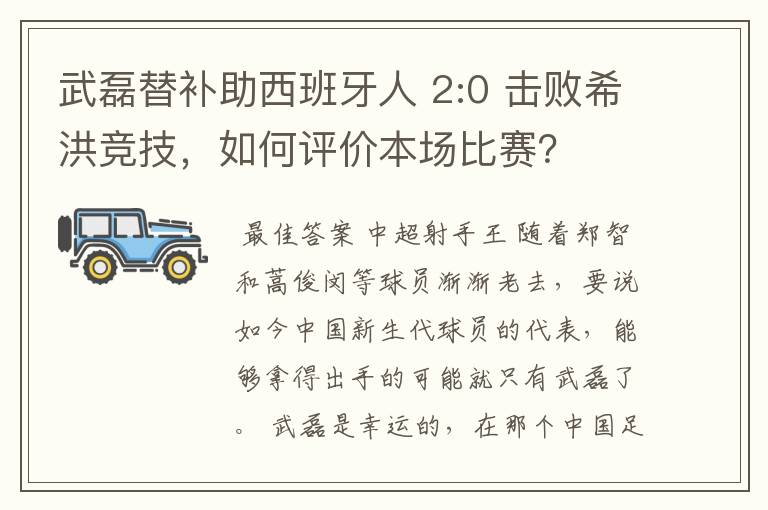 武磊替补助西班牙人 2:0 击败希洪竞技，如何评价本场比赛？

最佳答案 中超射手王 随着郑智和蒿俊闵等球员渐渐老去，要说如今中国新生代球员的代表，能够拿得出手的可能就只有武磊了。 武磊是幸运的，在那个中国足